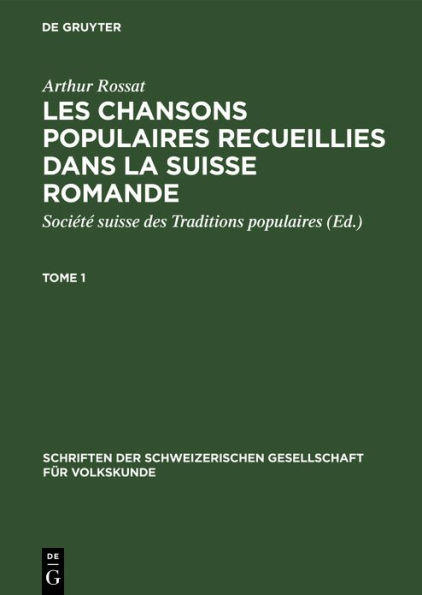 DE GRUYTER

Arthur Rossat

LES CHANSONS POPULAIRES RECUEILLIES DANS LA SUISSE ROMANDE

Société suisse des Traditions populaires (Ed.)

TOME 1

SCHRIFTEN DER SCHWEIZERISCHEN GESELLSCHAFT FÜR VOLKSKUNDE

DE G